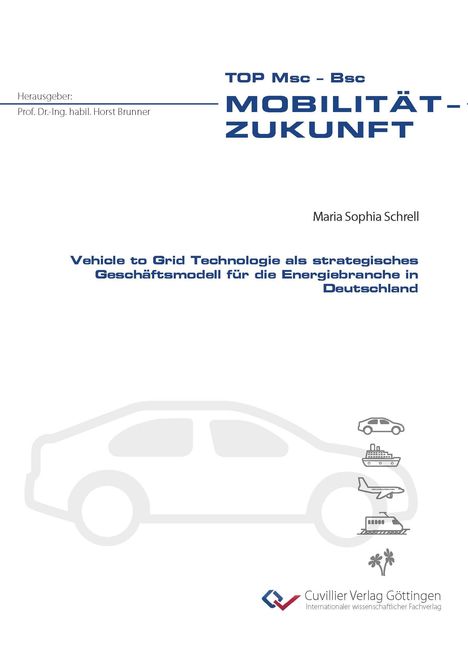 Herausgeber:
Prof. Dr.-Ing. habil. Horst Brunner

TOP Msc – Bsc
MOBILITÄT –
ZUKUNFT

Maria Sophia Schrell

Vehicle to Grid Technologie als strategisches Geschäftsmodell für die Energiebranche in Deutschland

Cuvillier Verlag Göttingen
Internationaler wissenschaftlicher Fachverlag